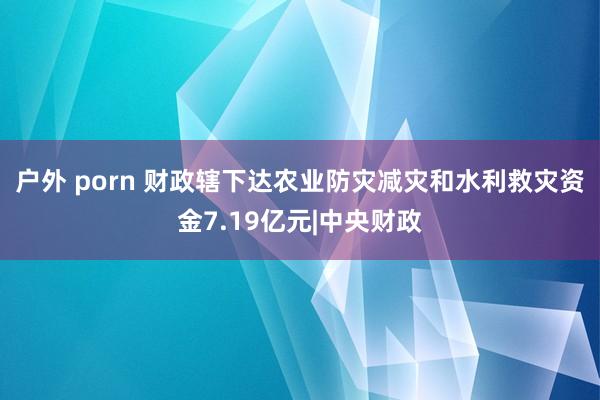 户外 porn 财政辖下达农业防灾减灾和水利救灾资金7.19亿元|中央财政